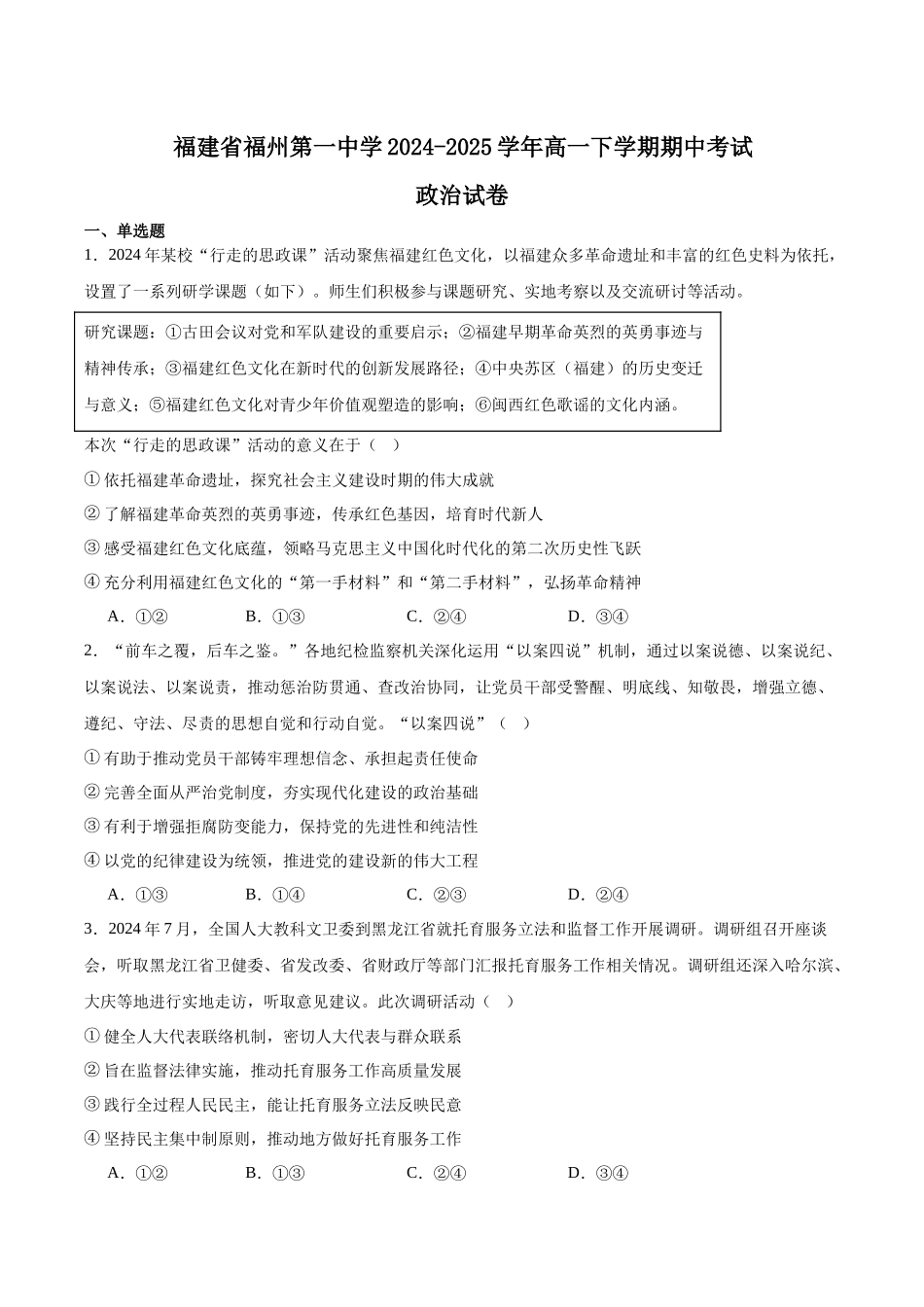 福建省福州第一中学2024-2025学年高一下学期期中考试

政治试卷

一、单选题

1．2024年某校“行走的思政课”活动聚焦福建红色文化，以福建众多革命遗址和丰富的红色史料为依托，设置了一系列研学课题（如下）。师生们积极参与课题研究、实地考察以及交流研讨等活动。

研究课题：①古田会议对党和军队建设的重要启示；②福建早期革命英烈的英勇事迹与精神传承；③福建红色文化在新时代的创新发展路径；④中央苏区（福建）的历史变迁与意义；⑤福建红色文化对青少年价值观塑造的影响；⑥闽西红色歌谣的文化内涵。

本次“行走的思政课”活动的意义在于（ ）

①依托福建革命遗址，探究社会主义建设时期的伟大成就

②了解福建革命英烈的英勇事迹，传承红色基因，培育时代新人

③感受福建红色文化底蕴，领略马克思主义中国化时代化的第二次历史性飞跃

④充分利用福建红色文化的“第一手材料”和“第二手材料”，弘扬革命精神

A．①② B．①③ C．②④ D．③④

2．“前车之覆，后车之鉴。”各地纪检监察机关深化运用“以案四说”机制，通过以案说德、以案说纪、以案说法、以案说责，推动惩治防贯通、查改治协同，让党员干部受警醒、明底线、知敬畏，增强立德、遵纪、守法、尽责的思想自觉和行动自觉。“以案四说”（ ）

①有助于推动党员干部铸牢理想信念、承担起责任使命

②完善全面从严治党制度，夯实现代化建设的政治基础

③有利于增强拒腐防变能力，保持党的先进性和纯洁性

④以党的纪律建设为统领，推进党的建设新的伟大工程

A．①③ B．①④ C．②③ D．②④

3．2024年7月，全国人大教科文卫委到黑龙江省就托育服务立法和监督工作开展调研。调研组召开座谈会，听取黑龙江省卫健委、省发改委、省财政厅等部门汇报托育服务工作相关情况。调研组还深入哈尔滨、大庆等地进行实地走访，听取意见建议。此次调研活动（ ）

①健全人大代表联络机制，密切人大代表与群众联系

②旨在监督法律实施，推动托育服务工作高质量发展

③践行全过程人民民主，能让托育服务立法反映民意

④坚持民主集中制原则，推动地方做好托育服务工作

A．①② B．①③ C．②④ D．③④